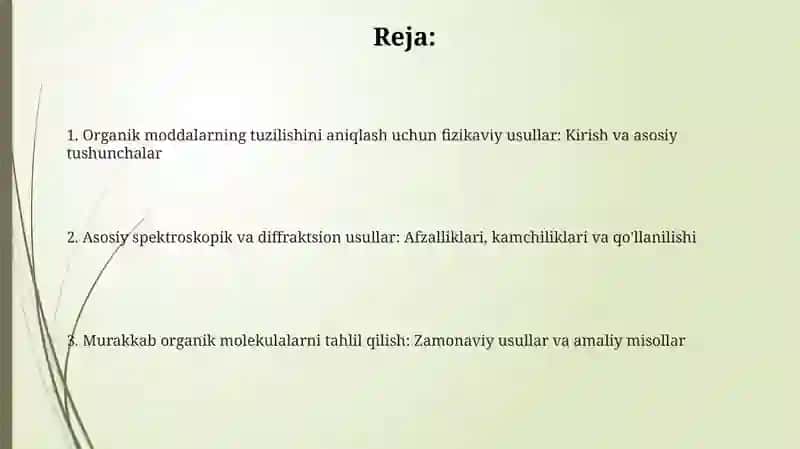 Reja:

1. Organik moddalarning tuzilishini aniqlash uchun fizikaviy usullar: Kirish va asosiy tushunchalar

2. Asosiy spektroskopik va diffraktsion usullar: Afzalliklari, kamchiliklari va qo'llanilishi

3. Murakkab organik molekulalarni tahlil qilish: Zamonaviy usullar va amaliy misollar